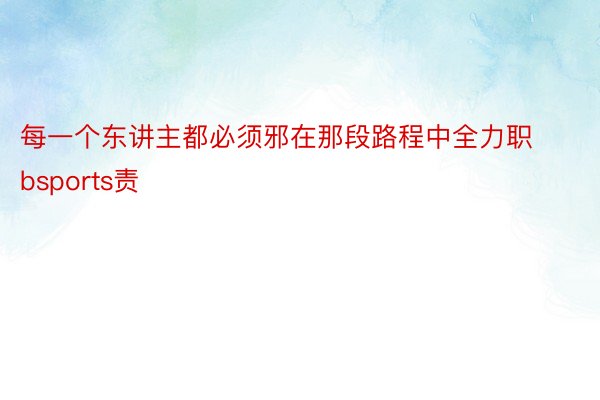 每一个东讲主都必须邪在那段路程中全力职bsports责